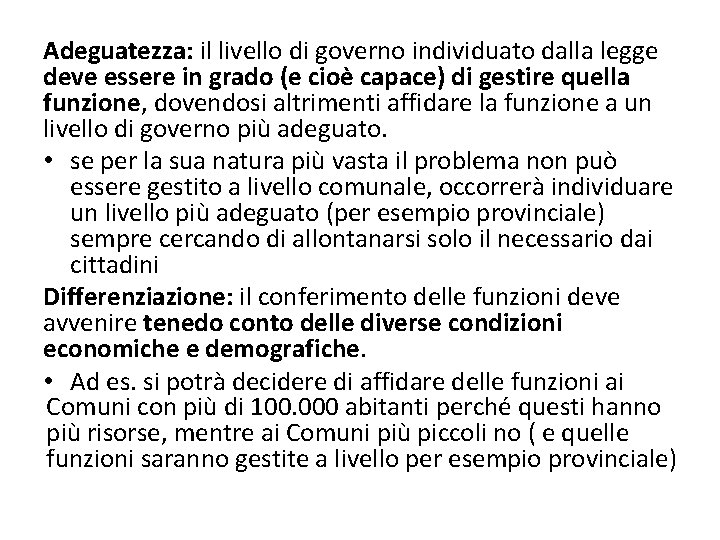 Adeguatezza: il livello di governo individuato dalla legge deve essere in grado (e cioè capace) di gestire quella funzione, dovendosi altrimenti affidare la funzione a un livello di governo più adeguato.

• se per la sua natura più vasta il problema non può essere gestito a livello comunale, occorrerà individuare un livello più adeguato (per esempio provinciale) sempre cercando di allontanarsi solo il necessario dai cittadini

Differenziazione: il conferimento delle funzioni deve avvenire tenedo conto delle diverse condizioni economiche e demografiche.

• Ad es. si potrà decidere di affidare delle funzioni ai Comuni con più di 100.000 abitanti perché questi hanno più risorse, mentre ai Comuni più piccoli no ( e quelle funzioni saranno gestite a livello per esempio provinciale)